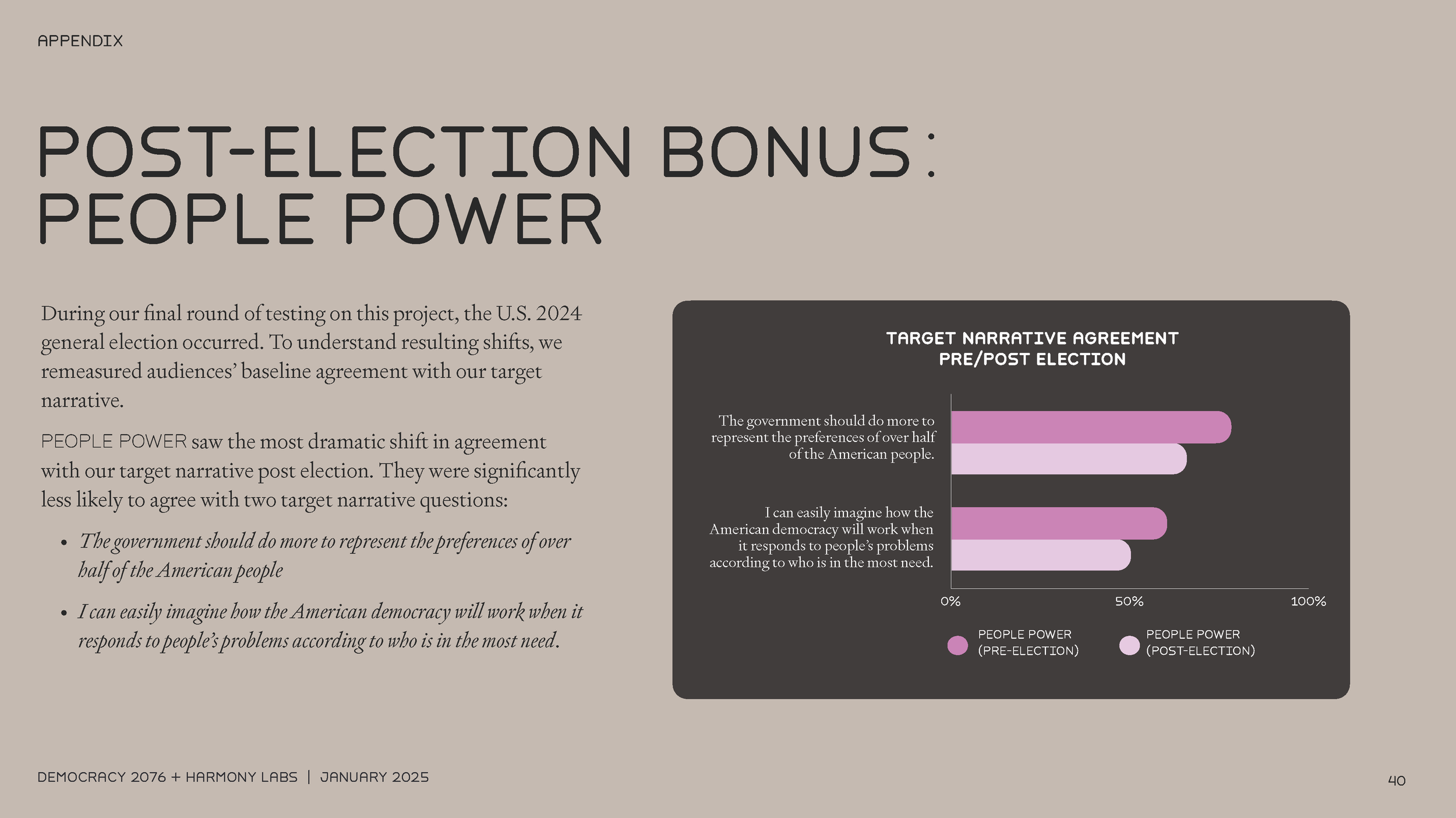 APPENDIX

POST-ELECTION BONUS: PEOPLE POWER

During our final round of testing on this project, the U.S. 2024 general election occurred. To understand resulting shifts, we remeasured audiences' baseline agreement with our target narrative.

PEOPLE POWER saw the most dramatic shift in agreement with our target narrative post election. They were significantly less likely to agree with two target narrative questions:

• The government should do more to represent the preferences of over half of the American people

• I can easily imagine how the American democracy will work when it responds to people's problems according to who is in the most need.

TARGET NARRATIVE AGREEMENT PRE/POST ELECTION

The government should do more to represent the preferences of over half of the American people.

I can easily imagine how the American democracy will work when it responds to people's problems according to who is in the most need.

0%
50%
100%

PEOPLE POWER (PRE-ELECTION)
PEOPLE POWER (POST-ELECTION)

DEMOCRACY 2076 + HARMONY LABS | JANUARY 2025

40